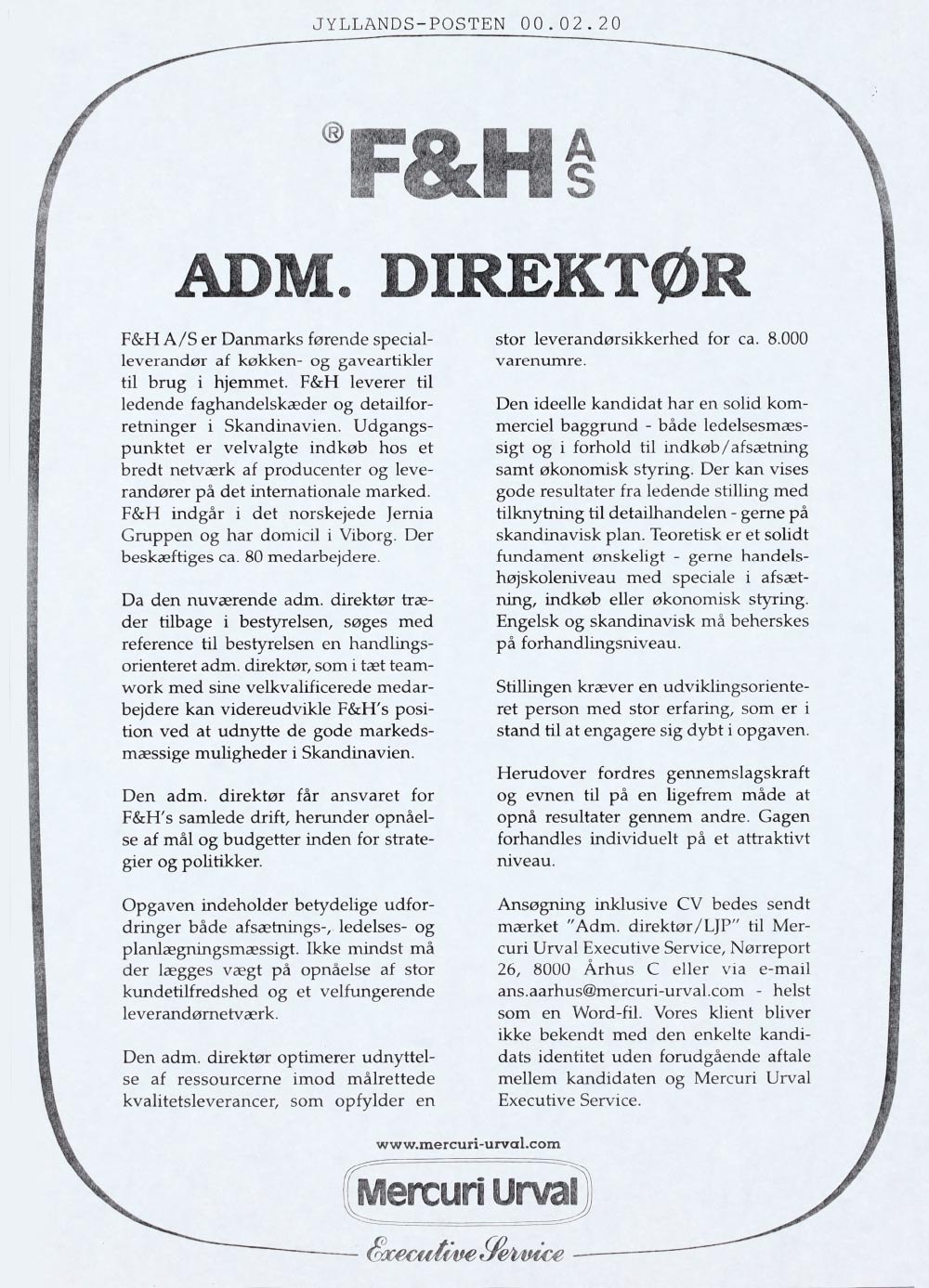 JYLLANDS-POSTEN 00.02.20

® F&H A/S

ADM. DIREKTØR

F&H A/S er Danmarks førende specialleverandør af køkken- og gaveartikler til brug i hjemmet. F&H leverer til ledende faghandelskæder og detailforretninger i Skandinavien. Udgangspunktet er velvalgte indkøb hos et bredt netværk af producenter og leverandører på det internationale marked. F&H indgår i det norskejede Jernia Gruppen og har domicil i Viborg. Der beskæftiges ca. 80 medarbejdere.

Da den nuværende adm. direktør træder tilbage i bestyrelsen, søges med reference til bestyrelsen en handlingsorienteret adm. direktør, som i tæt teamwork med sine velkvalificerede medarbejdere kan videreudvikle F&H's position ved at udnytte de gode markedsmæssige muligheder i Skandinavien.

Den adm. direktør får ansvaret for F&H's samlede drift, herunder opnåelse af mål og budgetter inden for strategier og politikker.

Opgaven indeholder betydelige udfordringer både afsætnings-, ledelses- og planlægningsmæssigt. Ikke mindst må der lægges vægt på opnåelse af stor kundetilfredshed og et velfungerende leverandørnetværk.

Den adm. direktør optimerer udnyttelse af ressourcerne imod målrettede kvalitetsleverancer, som opfylder en stor leverandørsikkerhed for ca. 8.000 varenumre.

Den ideelle kandidat har en solid kommerciel baggrund - både ledelsesmæssigt og i forhold til indkøb/afsætning samt økonomisk styring. Der kan vises gode resultater fra ledende stilling med tilknytning til detailhandelen - gerne på skandinavisk plan. Teoretisk er et solidt fundament ønskeligt - gerne handelshøjskoleniveau med speciale i afsætning, indkøb eller økonomisk styring. Engelsk og skandinavisk må beherskes på forhandlingsniveau.

Stillingen kræver en udviklingsorienteret person med stor erfaring, som er i stand til at engagere sig dybt i opgaven.

Herudover fordres gennemslagskraft og evnen til på en ligefrem måde at opnå resultater gennem andre. Gagen forhandles individuelt på et attraktivt niveau.

Ansøgning inklusive CV bedes sendt mærket "Adm. direktør/LJP" til Mercuri Urval Executive Service, Nørreport 26, 8000 Århus C eller via e-mail ans.aarhus@mercuri-urval.com - helst som en Word-fil. Vores klient bliver ikke bekendt med den enkelte kandidats identitet uden forudgående aftale mellem kandidaten og Mercuri Urval Executive Service.

www.mercuri-urval.com

Mercuri Urval

Executive Service